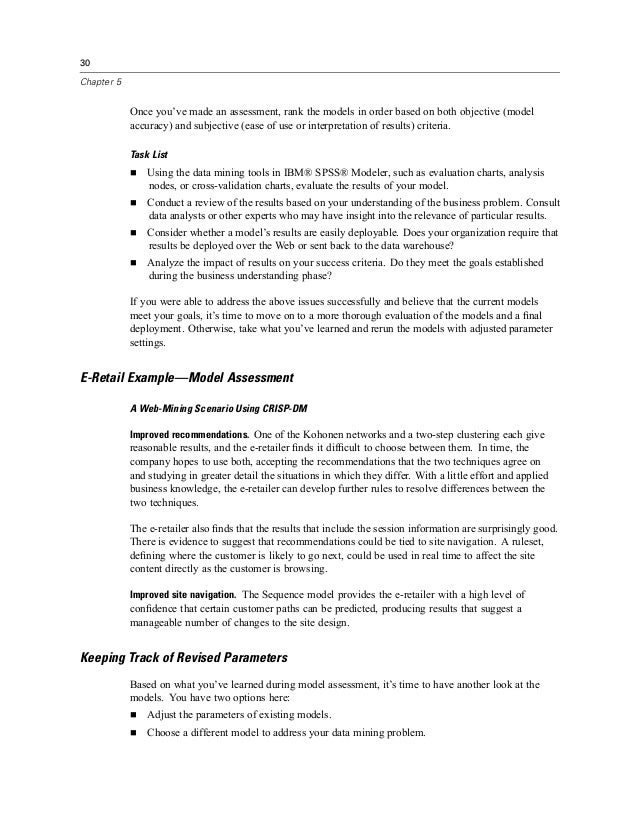 30
Chapter 5

Once you've made an assessment, rank the models in order based on both objective (model accuracy) and subjective (ease of use or interpretation of results) criteria.

Task List

■ Using the data mining tools in IBM® SPSS® Modeler, such as evaluation charts, analysis nodes, or cross-validation charts, evaluate the results of your model.

■ Conduct a review of the results based on your understanding of the business problem. Consult data analysts or other experts who may have insight into the relevance of particular results.

■ Consider whether a model's results are easily deployable. Does your organization require that results be deployed over the Web or sent back to the data warehouse?

■ Analyze the impact of results on your success criteria. Do they meet the goals established during the business understanding phase?

If you were able to address the above issues successfully and believe that the current models meet your goals, it's time to move on to a more thorough evaluation of the models and a final deployment. Otherwise, take what you've learned and rerun the models with adjusted parameter settings.

E-Retail Example—Model Assessment

A Web-Mining Scenario Using CRISP-DM

Improved recommendations. One of the Kohonen networks and a two-step clustering each give reasonable results, and the e-retailer finds it difficult to choose between them. In time, the company hopes to use both, accepting the recommendations that the two techniques agree on and studying in greater detail the situations in which they differ. With a little effort and applied business knowledge, the e-retailer can develop further rules to resolve differences between the two techniques.

The e-retailer also finds that the results that include the session information are surprisingly good. There is evidence to suggest that recommendations could be tied to site navigation. A ruleset, defining where the customer is likely to go next, could be used in real time to affect the site content directly as the customer is browsing.

Improved site navigation. The Sequence model provides the e-retailer with a high level of confidence that certain customer paths can be predicted, producing results that suggest a manageable number of changes to the site design.

Keeping Track of Revised Parameters

Based on what you've learned during model assessment, it's time to have another look at the models. You have two options here:

■ Adjust the parameters of existing models.

■ Choose a different model to address your data mining problem.